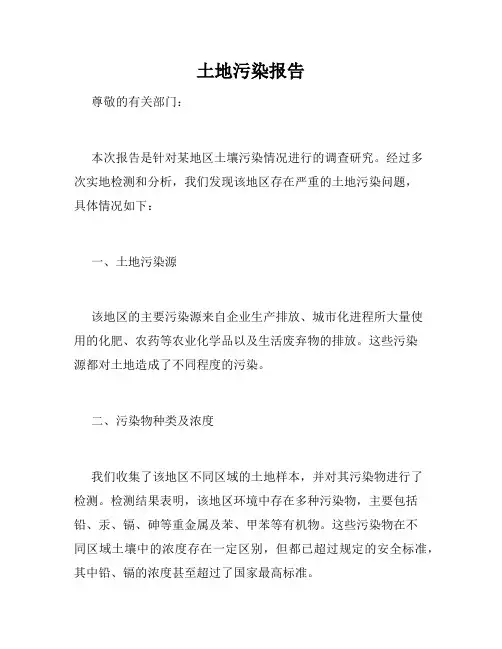 土地污染报告

尊敬的有关部门：

本次报告是针对某地区土壤污染情况进行的调查研究。经过多次实地检测和分析，我们发现该地区存在严重的土地污染问题，具体情况如下：

一、土地污染源

该地区的主要污染源来自企业生产排放、城市化进程所大量使用的化肥、农药等农业化学品以及生活废弃物的排放。这些污染源都对土地造成了不同程度的污染。

二、污染物种类及浓度

我们收集了该地区不同区域的土地样本，并对其污染物进行了检测。检测结果表明，该地区环境中存在多种污染物，主要包括铅、汞、镉、砷等重金属及苯、甲苯等有机物。这些污染物在不同区域土壤中的浓度存在一定区别，但都已超过规定的安全标准，其中铅、镉的浓度甚至超过了国家最高标准。